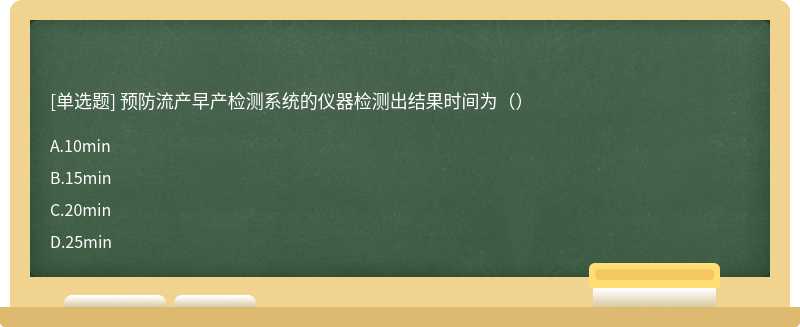 [单选题] 预防流产早产检测系统的仪器检测出结果时间为（）

A.10min

B.15min

C.20min

D.25min